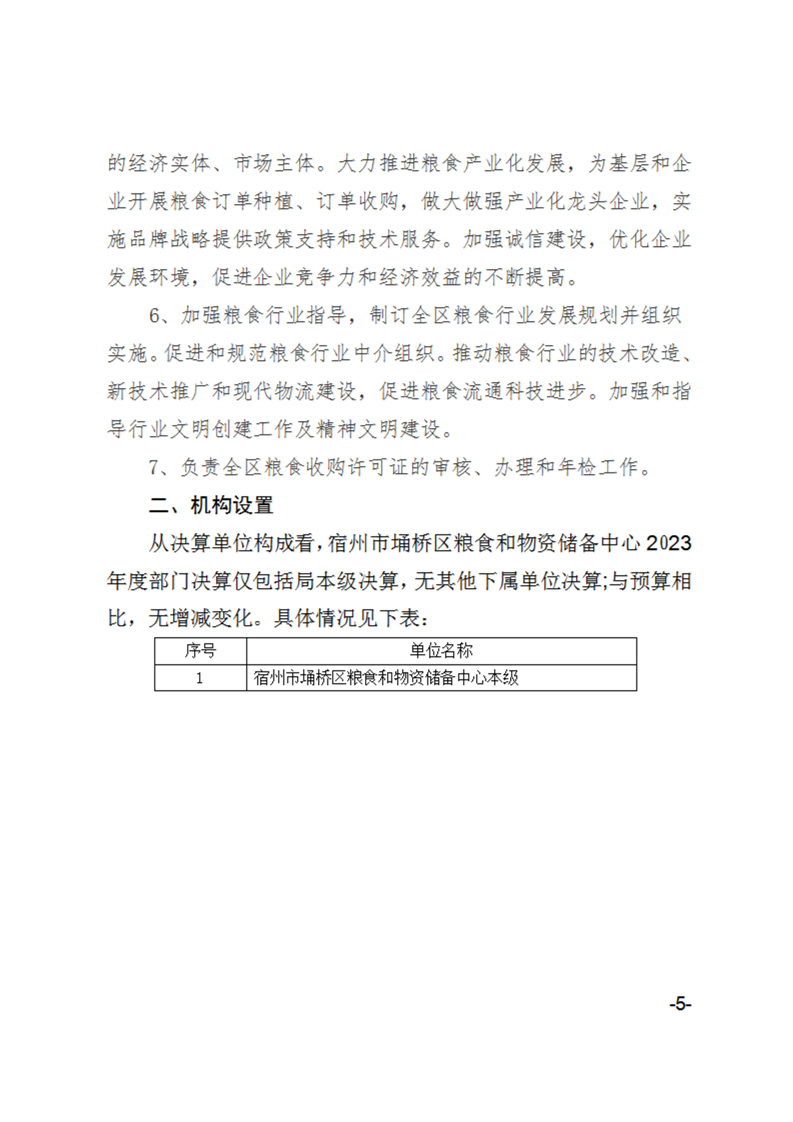 的经济实体、市场主体。大力推进粮食产业化发展，为基层和企业开展粮食订单种植、订单收购，做大做强产业化龙头企业，实施品牌战略提供政策支持和技术服务。加强诚信建设，优化企业发展环境，促进企业竞争力和经济效益的不断提高。

6、加强粮食行业指导，制订全区粮食行业发展规划并组织实施。促进和规范粮食行业中介组织。推动粮食行业的技术改造、新技术推广和现代物流建设，促进粮食流通科技进步。加强和指导行业文明创建工作及精神文明建设。

7、负责全区粮食收购许可证的审核、办理和年检工作。

二、机构设置

从决算单位构成看，宿州市埇桥区粮食和物资储备中心 2023 年度部门决算仅包括局本级决算，无其他下属单位决算;与预算相比，无增减变化。具体情况见下表：

| 序号 | 单位名称 |
|---|---|
| 1 | 宿州市埇桥区粮食和物资储备中心本级 |

-5-